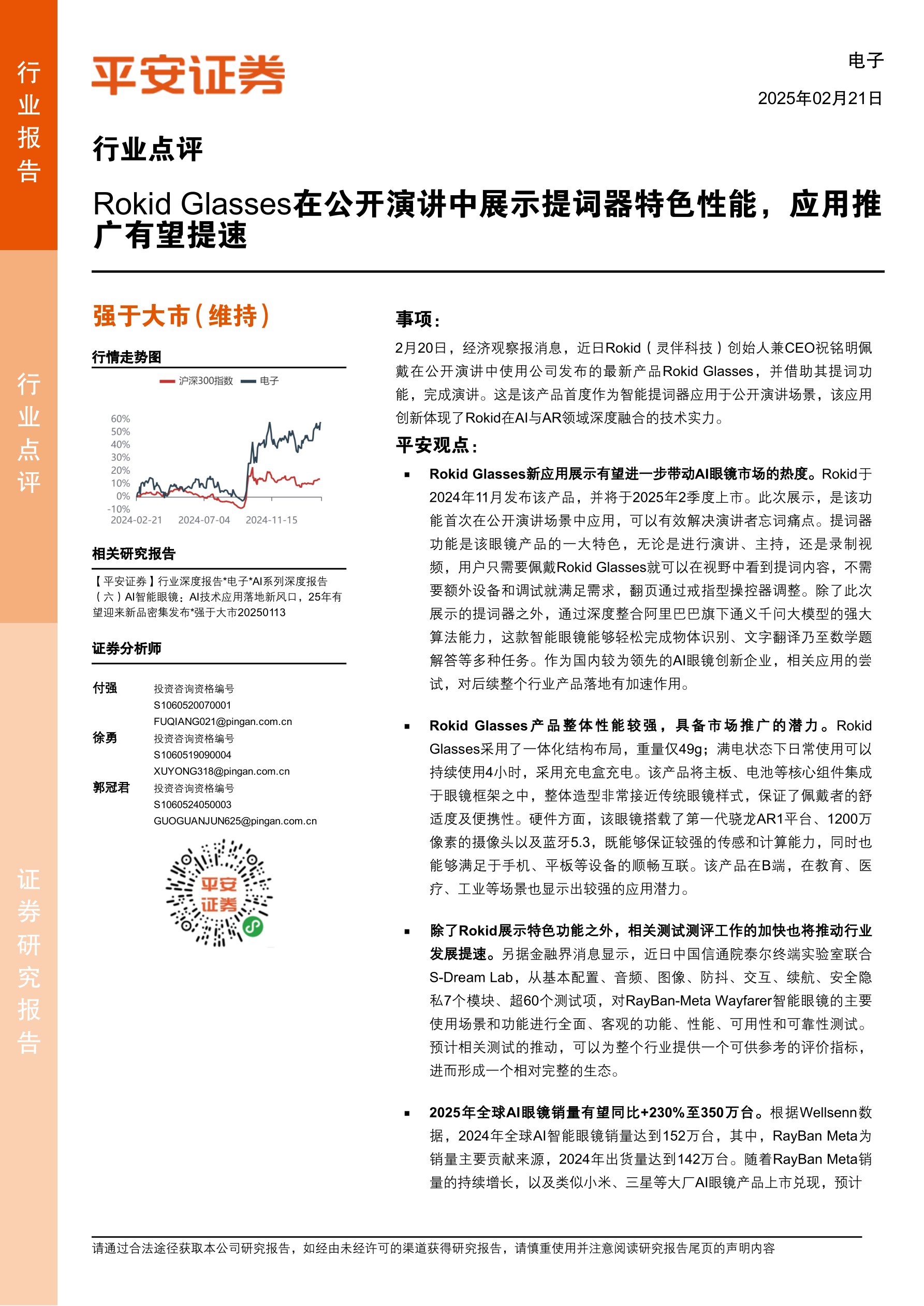 行业报告

行业点评

证券研究报告

平安证券

电子

2025年02月21日

行业点评

Rokid Glasses在公开演讲中展示提词器特色性能，应用推广有望提速

强于大市(维持)

行情走势图

沪深300指数 电子

60%
50%
40%
30%
20%
10%
0%
-10%
2024-02-21 2024-07-04 2024-11-15

相关研究报告

【平安证券】行业深度报告*电子*AI系列深度报告（六）AI智能眼镜：AI技术应用落地新风口，25年有望迎来新品密集发布*强于大市20250113

证券分析师

付强 投资咨询资格编号 S1060520070001 FUQIANG021@pingan.com.cn

徐勇 投资咨询资格编号 S1060519090004 XUYONG318@pingan.com.cn

郭冠君 投资咨询资格编号 S1060524050003 GUOGUANJUN625@pingan.com.cn

平安证券

事项：

2月20日，经济观察报消息，近日Rokid（灵伴科技）创始人兼CEO祝铭明佩戴在公开演讲中使用公司发布的最新产品Rokid Glasses，并借助其提词功能，完成演讲。这是该产品首度作为智能提词器应用于公开演讲场景，该应用创新体现了Rokid在AI与AR领域深度融合的技术实力。

平安观点：

▪ Rokid Glasses新应用展示有望进一步带动AI眼镜市场的热度。Rokid于2024年11月发布该产品，并将于2025年2季度上市。此次展示，是该功能首次在公开演讲场景中应用，可以有效解决演讲者忘词痛点。提词器功能是该眼镜产品的一大特色，无论是进行演讲、主持，还是录制视频，用户只需要佩戴Rokid Glasses就可以在视野中看到提词内容，不需要额外设备和调试就满足需求，翻页通过戒指型操控器调整。除了此次展示的提词器之外，通过深度整合阿里巴巴旗下通义千问大模型的强大算法能力，这款智能眼镜能够轻松完成物体识别、文字翻译乃至数学题解答等多种任务。作为国内较为领先的AI眼镜创新企业，相关应用的尝试，对后续整个行业产品落地有加速作用。

▪ Rokid Glasses产品整体性能较强，具备市场推广的潜力。Rokid Glasses采用了一体化结构布局，重量仅49g；满电状态下日常使用可以持续使用4小时，采用充电盒充电。该产品将主板、电池等核心组件集成于眼镜框架之中，整体造型非常接近传统眼镜样式，保证了佩戴者的舒适度及便携性。硬件方面，该眼镜搭载了第一代骁龙AR1平台、1200万像素的摄像头以及蓝牙5.3，既能够保证较强的传感和计算能力，同时也能够满足于手机、平板等设备的顺畅互联。该产品在B端，在教育、医疗、工业等场景也显示出较强的应用潜力。

▪ 除了Rokid展示特色功能之外，相关测试测评工作的加快也将推动行业发展提速。另据金融界消息显示，近日中国信通院泰尔终端实验室联合S-Dream Lab，从基本配置、音频、图像、防抖、交互、续航、安全隐私7个模块、超60个测试项，对RayBan-Meta Wayfarer智能眼镜的主要使用场景和功能进行全面、客观的功能、性能、可用性和可靠性测试。预计相关测试的推动，可以为整个行业提供一个可供参考的评价指标，进而形成一个相对完整的生态。

▪ 2025年全球AI眼镜销量有望同比+230%至350万台。根据Wellsenn数据，2024年全球AI智能眼镜销量达到152万台，其中，RayBan Meta为销量主要贡献来源，2024年出货量达到142万台。随着RayBan Meta销量的持续增长，以及类似小米、三星等大厂AI眼镜产品上市兑现，预计

请通过合法途径获取本公司研究报告，如经由未经许可的渠道获得研究报告，请慎重使用并注意阅读研究报告尾页的声明内容